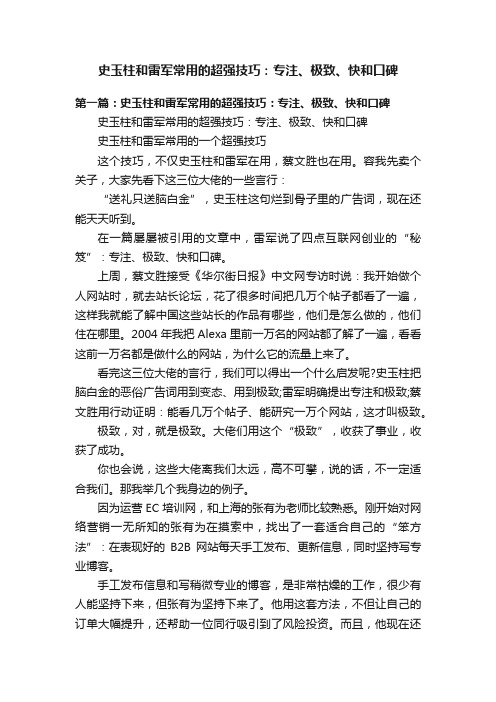 史玉柱和雷军常用的超强技巧：专注、极致、快和口碑

第一篇：史玉柱和雷军常用的超强技巧：专注、极致、快和口碑

史玉柱和雷军常用的超强技巧：专注、极致、快和口碑

史玉柱和雷军常用的一个超强技巧

这个技巧，不仅史玉柱和雷军在用，蔡文胜也在用。容我先卖个关子，大家先看下这三位大佬的一些言行：

“送礼只送脑白金”，史玉柱这句烂到骨子里的广告词，现在还能天天听到。

在一篇屡屡被引用的文章中，雷军说了四点互联网创业的“秘笈”：专注、极致、快和口碑。

上周，蔡文胜接受《华尔街日报》中文网专访时说：我开始做个人网站时，就去站长论坛，花了很多时间把几万个帖子都看了一遍，这样我就能了解中国这些站长的作品有哪些，他们是怎么做的，他们住在哪里。2004 年我把 Alexa 里前一万名的网站都了解了一遍，看看这前一万名都是做什么的网站，为什么它的流量上来了。

看完这三位大佬的言行，我们可以得出一个什么启发呢?史玉柱把脑白金的恶俗广告词用到变态、用到极致;雷军明确提出专注和极致;蔡文胜用行动证明：能看几万个帖子、能研究一万个网站，这才叫极致。

极致，对，就是极致。大佬们用这个“极致”，收获了事业，收获了成功。

你也会说，这些大佬离我们太远，高不可攀，说的话，不一定适合我们。那我举几个我身边的例子。

因为运营 EC 培训网，和上海的张有为老师比较熟悉。刚开始对网络营销一无所知的张有为在摸索中，找出了一套适合自己的“笨方法”：在表现好的 B2B 网站每天手工发布、更新信息，同时坚持写专业博客。

手工发布信息和写稍微专业的博客，是非常枯燥的工作，很少有人能坚持下来，但张有为坚持下来了。他用这套方法，不但让自己的订单大幅提升，还帮助一位同行吸引到了风险投资。而且，他现在还